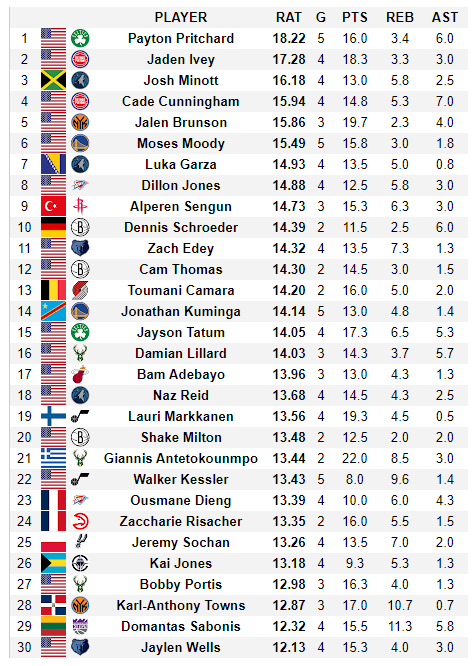 | | PLAYER | RAT | G | PTS | REB | AST |
|---|---|---|---|---|---|---|
| 1 | Payton Pritchard | 18.22 | 5 | 16.0 | 3.4 | 6.0 |
| 2 | Jaden Ivey | 17.28 | 4 | 18.3 | 3.3 | 3.0 |
| 3 | Josh Minott | 16.18 | 4 | 13.0 | 5.8 | 2.5 |
| 4 | Cade Cunningham | 15.94 | 4 | 14.8 | 5.3 | 7.0 |
| 5 | Jalen Brunson | 15.86 | 3 | 19.7 | 2.3 | 4.0 |
| 6 | Moses Moody | 15.49 | 5 | 15.8 | 3.0 | 1.8 |
| 7 | Luka Garza | 14.93 | 4 | 13.5 | 5.0 | 0.8 |
| 8 | Dillon Jones | 14.88 | 4 | 12.5 | 5.8 | 3.0 |
| 9 | Alperen Sengun | 14.73 | 3 | 15.3 | 6.3 | 3.0 |
| 10 | Dennis Schroeder | 14.39 | 2 | 11.5 | 2.5 | 6.0 |
| 11 | Zach Edey | 14.32 | 4 | 13.5 | 7.3 | 1.3 |
| 12 | Cam Thomas | 14.30 | 2 | 14.5 | 3.0 | 1.5 |
| 13 | Toumani Camara | 14.20 | 2 | 16.0 | 5.0 | 2.0 |
| 14 | Jonathan Kuminga | 14.14 | 5 | 13.0 | 4.8 | 1.4 |
| 15 | Jayson Tatum | 14.05 | 4 | 17.3 | 6.5 | 5.3 |
| 16 | Damian Lillard | 14.03 | 3 | 14.3 | 3.7 | 5.7 |
| 17 | Bam Adebayo | 13.96 | 3 | 13.0 | 4.3 | 1.3 |
| 18 | Naz Reid | 13.68 | 4 | 14.5 | 4.3 | 2.5 |
| 19 | Lauri Markkanen | 13.56 | 4 | 19.3 | 4.5 | 0.5 |
| 20 | Shake Milton | 13.48 | 2 | 12.5 | 2.0 | 2.0 |
| 21 | Giannis Antetokounmpo | 13.44 | 2 | 22.0 | 8.5 | 3.0 |
| 22 | Walker Kessler | 13.43 | 5 | 8.0 | 9.6 | 1.4 |
| 23 | Ousmane Dieng | 13.39 | 4 | 10.0 | 6.0 | 4.3 |
| 24 | Zaccharie Risacher | 13.35 | 2 | 16.0 | 5.5 | 1.5 |
| 25 | Jeremy Sochan | 13.26 | 4 | 13.5 | 7.0 | 2.0 |
| 26 | Kai Jones | 13.18 | 4 | 9.3 | 5.3 | 1.3 |
| 27 | Bobby Portis | 12.98 | 3 | 16.3 | 4.0 | 1.3 |
| 28 | Karl-Anthony Towns | 12.87 | 3 | 17.0 | 10.7 | 0.7 |
| 29 | Domantas Sabonis | 12.32 | 4 | 15.5 | 11.3 | 5.8 |
| 30 | Jaylen Wells | 12.13 | 4 | 15.3 | 4.0 | 3.0 |